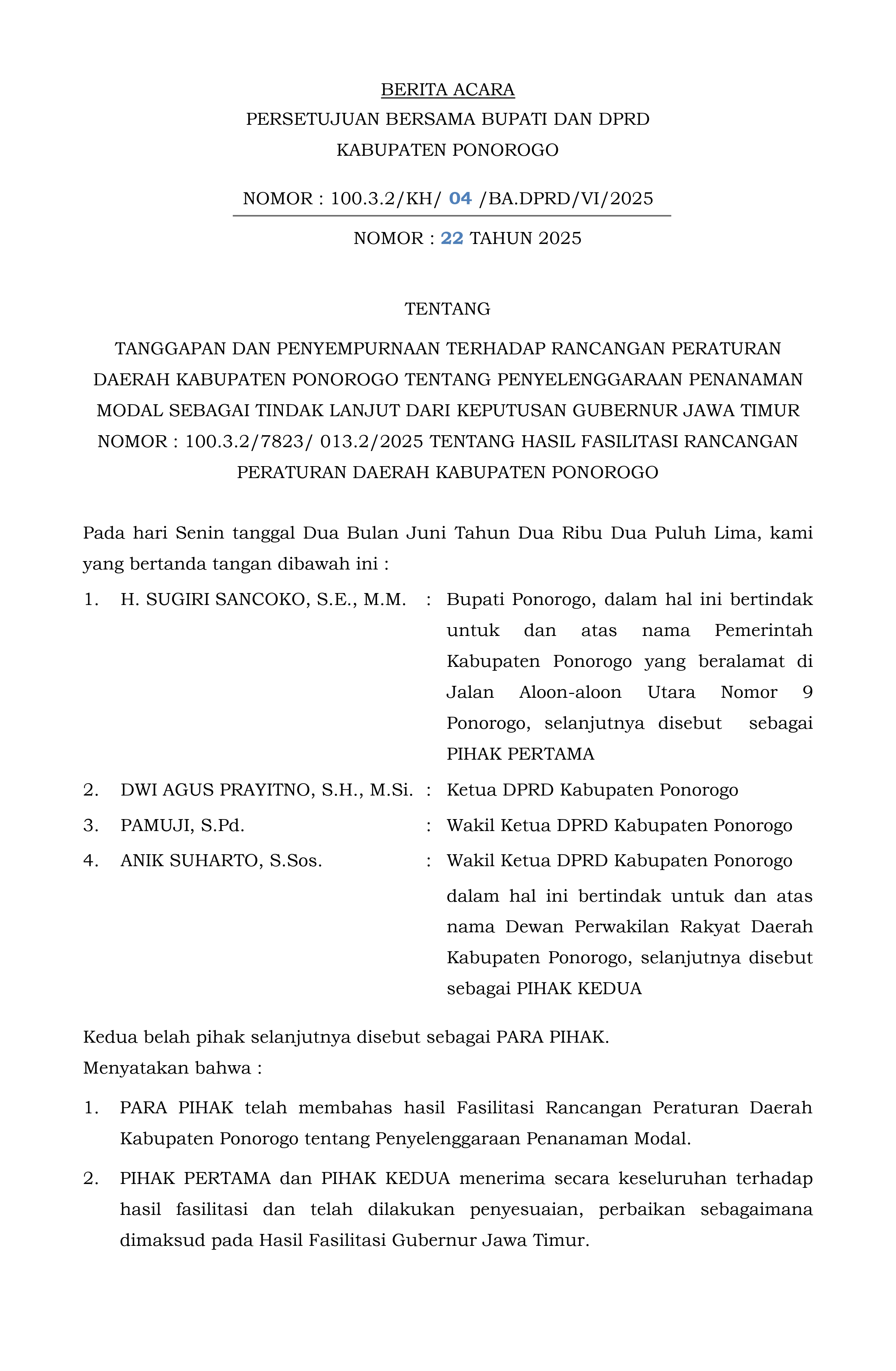 BERITA ACARA
PERSETUJUAN BERSAMA BUPATI DAN DPRD
KABUPATEN PONOROGO

NOMOR : 100.3.2/KH/ 04 /BA.DPRD/VI/2025

NOMOR : 22 TAHUN 2025

TENTANG

TANGGAPAN DAN PENYEMPURNAAN TERHADAP RANCANGAN PERATURAN DAERAH KABUPATEN PONOROGO TENTANG PENYELENGGARAAN PENANAMAN MODAL SEBAGAI TINDAK LANJUT DARI KEPUTUSAN GUBERNUR JAWA TIMUR NOMOR : 100.3.2/7823/ 013.2/2025 TENTANG HASIL FASILITASI RANCANGAN PERATURAN DAERAH KABUPATEN PONOROGO

Pada hari Senin tanggal Dua Bulan Juni Tahun Dua Ribu Dua Puluh Lima, kami yang bertanda tangan dibawah ini :

1. H. SUGIRI SANCOKO, S.E., M.M. : Bupati Ponorogo, dalam hal ini bertindak untuk dan atas nama Pemerintah Kabupaten Ponorogo yang beralamat di Jalan Aloon-aloon Utara Nomor 9 Ponorogo, selanjutnya disebut sebagai PIHAK PERTAMA

2. DWI AGUS PRAYITNO, S.H., M.Si. : Ketua DPRD Kabupaten Ponorogo

3. PAMUJI, S.Pd. : Wakil Ketua DPRD Kabupaten Ponorogo

4. ANIK SUHARTO, S.Sos. : Wakil Ketua DPRD Kabupaten Ponorogo

dalam hal ini bertindak untuk dan atas nama Dewan Perwakilan Rakyat Daerah Kabupaten Ponorogo, selanjutnya disebut sebagai PIHAK KEDUA

Kedua belah pihak selanjutnya disebut sebagai PARA PIHAK.
Menyatakan bahwa :

1. PARA PIHAK telah membahas hasil Fasilitasi Rancangan Peraturan Daerah Kabupaten Ponorogo tentang Penyelenggaraan Penanaman Modal.

2. PIHAK PERTAMA dan PIHAK KEDUA menerima secara keseluruhan terhadap hasil fasilitasi dan telah dilakukan penyesuaian, perbaikan sebagaimana dimaksud pada Hasil Fasilitasi Gubernur Jawa Timur.